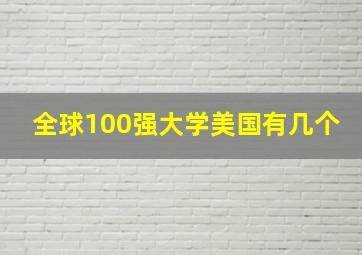 全球100强大学美国有几个